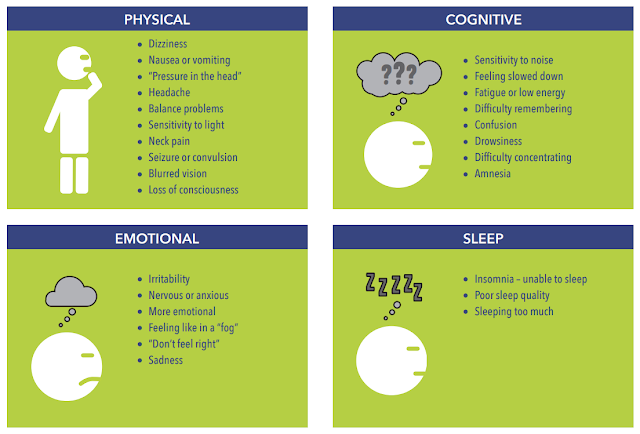 PHYSICAL

- Dizziness
- Nausea or vomiting
- "Pressure in the head"
- Headache
- Balance problems
- Sensitivity to light
- Neck pain
- Seizure or convulsion
- Blurred vision
- Loss of consciousness

COGNITIVE

???

- Sensitivity to noise
- Feeling slowed down
- Fatigue or low energy
- Difficulty remembering
- Confusion
- Drowsiness
- Difficulty concentrating
- Amnesia

EMOTIONAL

- Irritability
- Nervous or anxious
- More emotional
- Feeling like in a "fog"
- "Don't feel right"
- Sadness

SLEEP

ZZZZZ

- Insomnia – unable to sleep
- Poor sleep quality
- Sleeping too much